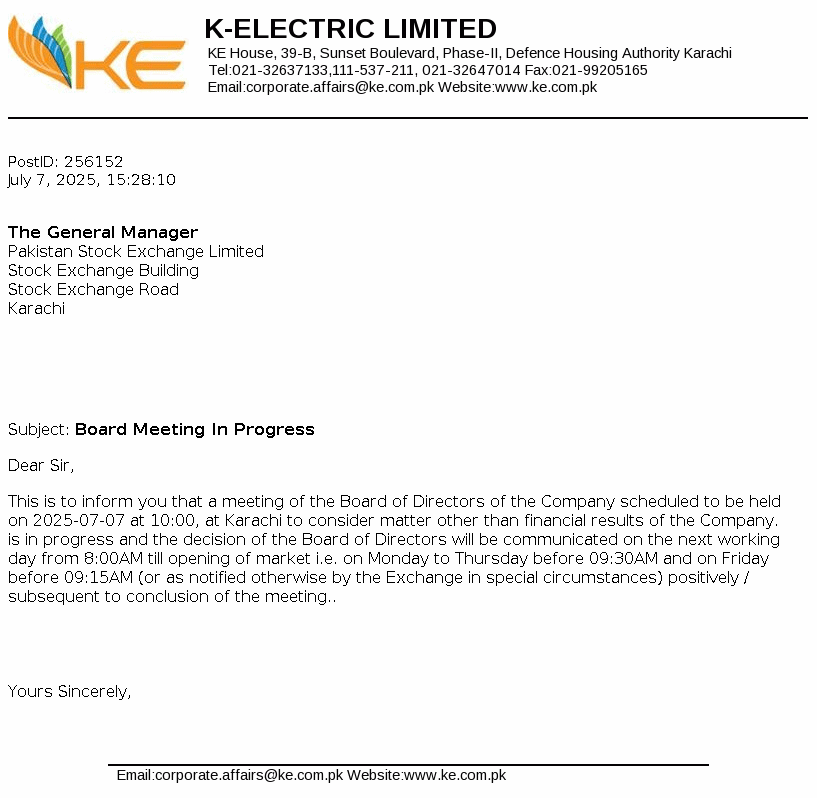 KE

K-ELECTRIC LIMITED
KE House, 39-B, Sunset Boulevard, Phase-II, Defence Housing Authority Karachi
Tel:021-32637133,111-537-211, 021-32647014 Fax:021-99205165
Email:corporate.affairs@ke.com.pk Website:www.ke.com.pk

PostID: 256152
July 7, 2025, 15:28:10

The General Manager
Pakistan Stock Exchange Limited
Stock Exchange Building
Stock Exchange Road
Karachi

Subject: Board Meeting In Progress

Dear Sir,

This is to inform you that a meeting of the Board of Directors of the Company scheduled to be held on 2025-07-07 at 10:00, at Karachi to consider matter other than financial results of the Company. is in progress and the decision of the Board of Directors will be communicated on the next working day from 8:00AM till opening of market i.e. on Monday to Thursday before 09:30AM and on Friday before 09:15AM (or as notified otherwise by the Exchange in special circumstances) positively / subsequent to conclusion of the meeting..

Yours Sincerely,

Email:corporate.affairs@ke.com.pk Website:www.ke.com.pk